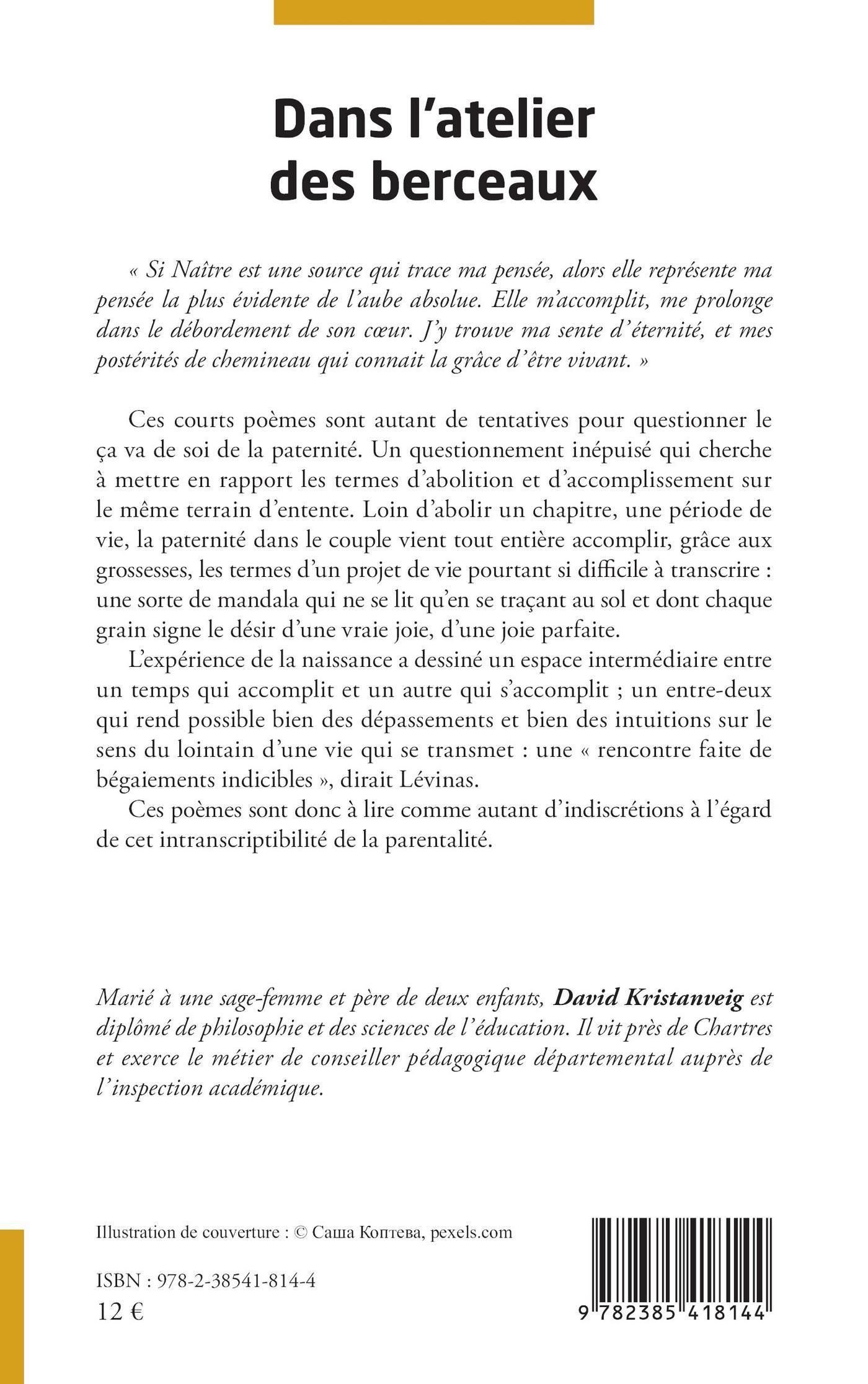 Dans l'atelier des berceaux

« Si Naître est une source qui trace ma pensée, alors elle représente ma pensée la plus évidente de l'aube absolue. Elle m'accomplit, me prolonge dans le débordement de son cœur. J'y trouve ma sente d'éternité, et mes postérités de chemineau qui connait la grâce d'être vivant. »

Ces courts poèmes sont autant de tentatives pour questionner le ça va de soi de la paternité. Un questionnement inépuisé qui cherche à mettre en rapport les termes d'abolition et d'accomplissement sur le même terrain d'entente. Loin d'abolir un chapitre, une période de vie, la paternité dans le couple vient tout entière accomplir, grâce aux grossesses, les termes d'un projet de vie pourtant si difficile à transcrire : une sorte de mandala qui ne se lit qu'en se traçant au sol et dont chaque grain signe le désir d'une vraie joie, d'une joie parfaite.

L'expérience de la naissance a dessiné un espace intermédiaire entre un temps qui accomplit et un autre qui s'accomplit ; un entre-deux qui rend possible bien des dépassements et bien des intuitions sur le sens du lointain d'une vie qui se transmet : une « rencontre faite de bégaiements indicibles », dirait Lévinas.

Ces poèmes sont donc à lire comme autant d'indiscrétions à l'égard de cet intranscriptibilité de la parentalité.

Marié à une sage-femme et père de deux enfants, David Kristanveig est diplômé de philosophie et des sciences de l'éducation. Il vit près de Chartres et exerce le métier de conseiller pédagogique départemental auprès de l'inspection académique.

Illustration de couverture : © Саша Коптева, pexels.com

ISBN : 978-2-38541-814-4
12 €

9 782385 418144